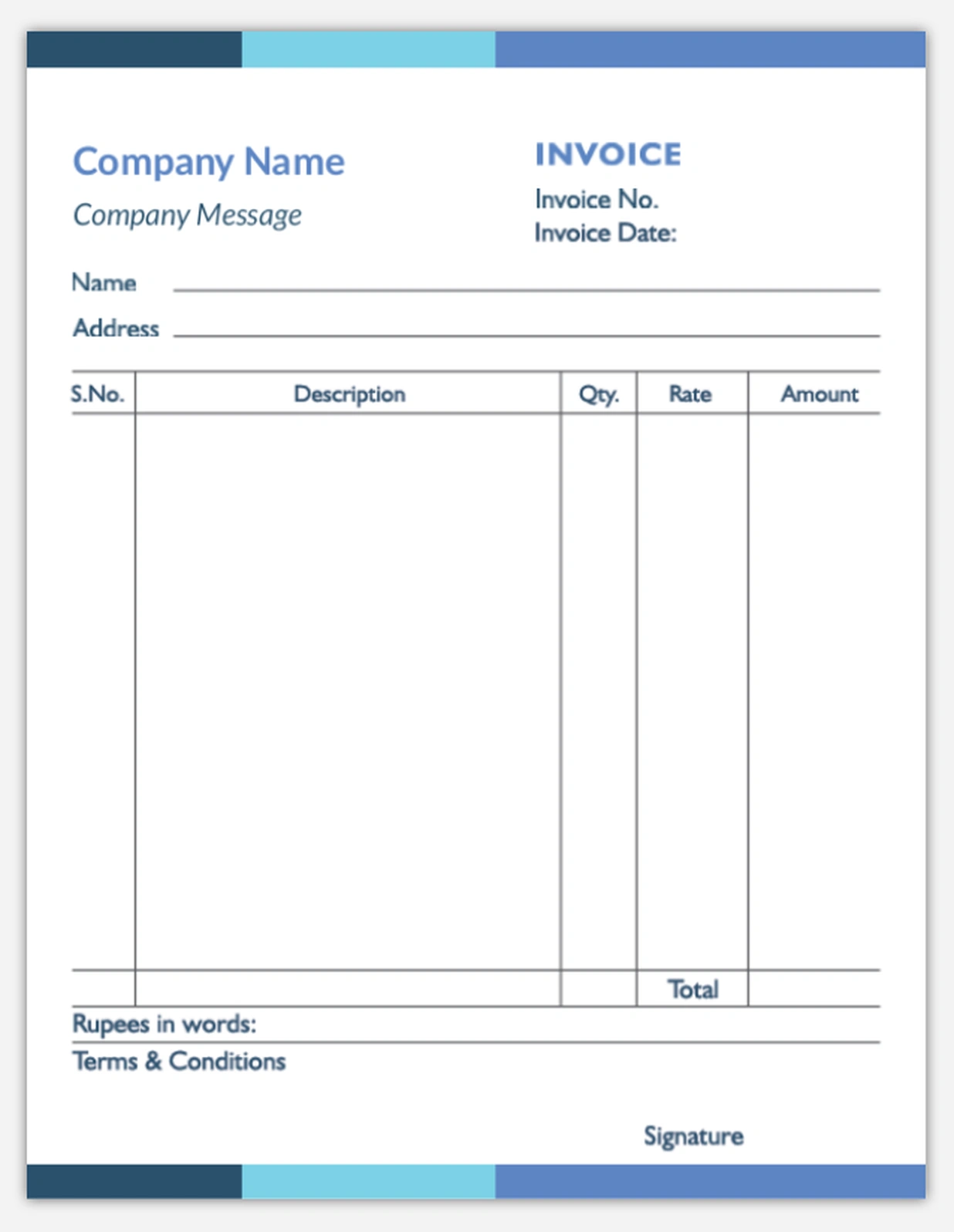 Company Name

Company Message

INVOICE

Invoice No.

Invoice Date:

Name

Address

| S.No. | Description | Qty. | Rate | Amount |
|---|---|---|---|---|
| | | | | |
| | | | Total | |

Rupees in words:

Terms & Conditions

Signature